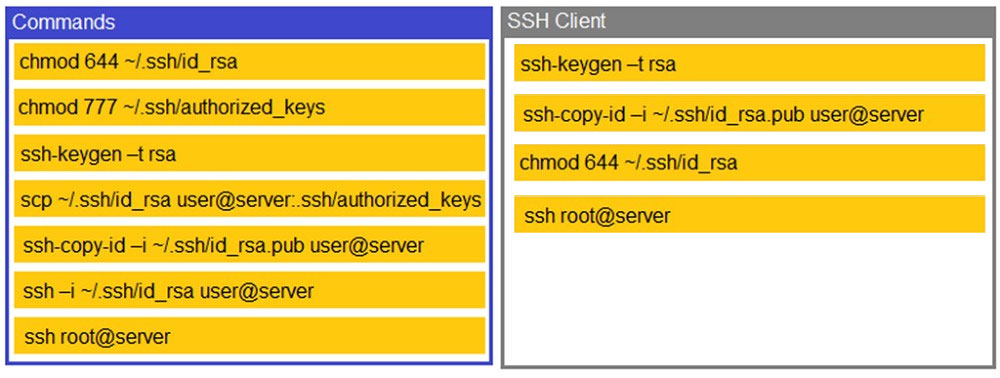 Commands

chmod 644 ~/.ssh/id_rsa

chmod 777 ~/.ssh/authorized_keys

ssh-keygen –t rsa

scp ~/.ssh/id_rsa user@server:.ssh/authorized_keys

ssh-copy-id –i ~/.ssh/id_rsa.pub user@server

ssh –i ~/.ssh/id_rsa user@server

ssh root@server

SSH Client

ssh-keygen –t rsa

ssh-copy-id –i ~/.ssh/id_rsa.pub user@server

chmod 644 ~/.ssh/id_rsa

ssh root@server